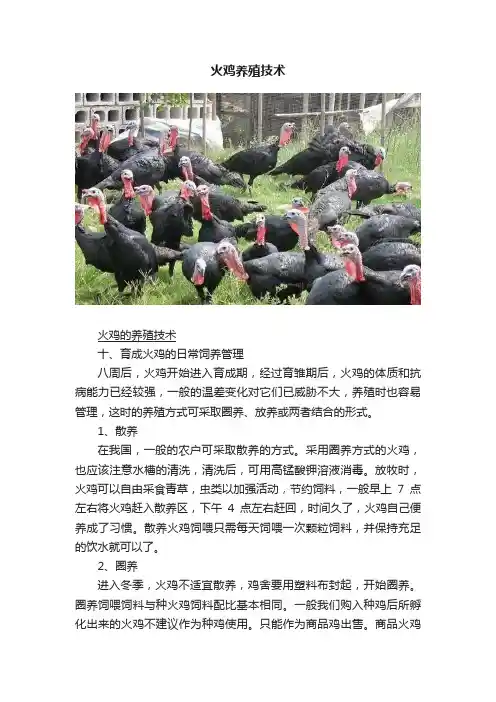 火鸡养殖技术

火鸡的养殖技术

十、育成火鸡的日常饲养管理

八周后，火鸡开始进入育成期，经过育雏期后，火鸡的体质和抗病能力已经较强，一般的温差变化对它们已威胁不大，养殖时也容易管理，这时的养殖方式可采取圈养、放养或两者结合的形式。

1、散养

在我国，一般的农户可采取散养的方式。采用圈养方式的火鸡，也应该注意水槽的清洗，清洗后，可用高锰酸钾溶液消毒。放牧时，火鸡可以自由采食青草，虫类以加强活动，节约饲料，一般早上7点左右将火鸡赶入散养区，下午4点左右赶回，时间久了，火鸡自己便养成了习惯。散养火鸡饲喂只需每天饲喂一次颗粒饲料，并保持充足的饮水就可以了。

2、圈养

进入冬季，火鸡不适宜散养，鸡舍要用塑料布封起，开始圈养。圈养饲喂饲料与种火鸡饲料配比基本相同。一般我们购入种鸡后所孵化出来的火鸡不建议作为种鸡使用。只能作为商品鸡出售。商品火鸡